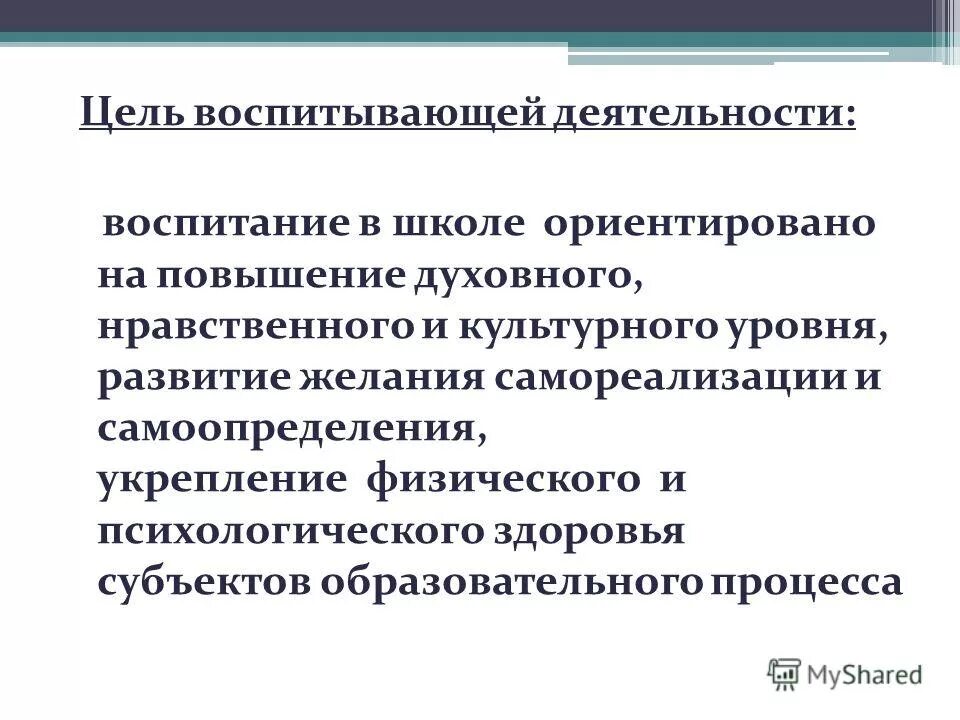 Цель воспитывающей деятельности:

воспитание в школе ориентировано на повышение духовного, нравственного и культурного уровня, развитие желания самореализации и самоопределения,
укрепление физического и психологического здоровья субъектов образовательного процесса

MyShared